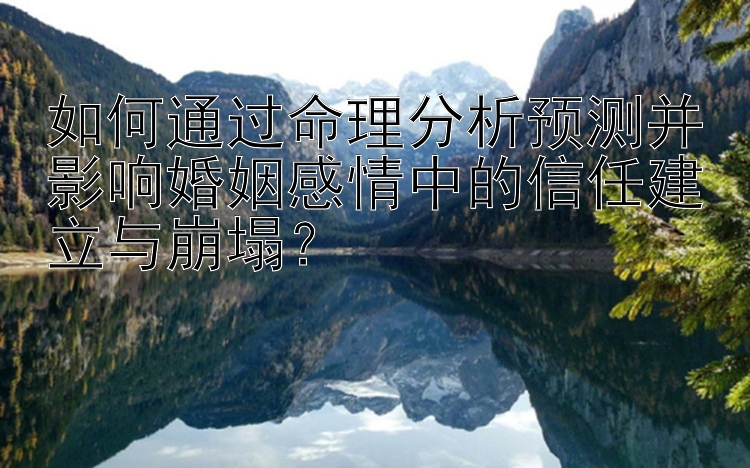 如何通过命理分析预测并影响婚姻感情中的信任建立与崩塌？